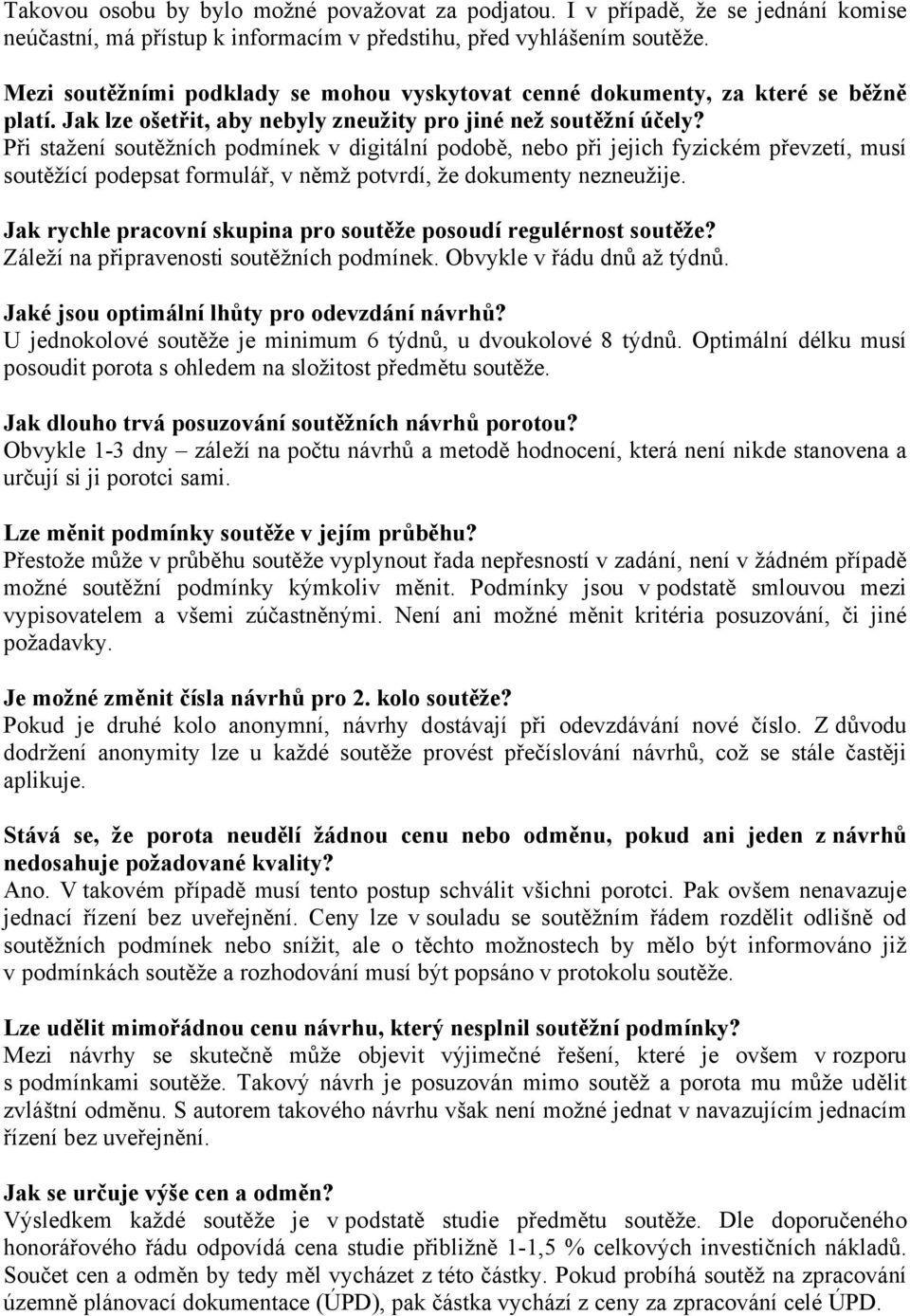 Takovou osobu by bylo možné považovat za podjatou. I v případě, že se jednání komise neúčastní, má přístup k informacím v předstihu, před vyhlášením soutěže.

Mezi soutěžními podklady se mohou vyskytovat cenné dokumenty, za které se běžně platí. Jak lze ošetřit, aby nebyly zneužity pro jiné než soutěžní účely?
Při stažení soutěžních podmínek v digitální podobě, nebo při jejich fyzickém převzetí, musí soutěžící podepsat formulář, v němž potvrdí, že dokumenty nezneužije.

Jak rychle pracovní skupina pro soutěže posoudí regulérnost soutěže?
Záleží na připravenosti soutěžních podmínek. Obvykle v řádu dnů až týdnů.

Jaké jsou optimální lhůty pro odevzdání návrhů?
U jednokolové soutěže je minimum 6 týdnů, u dvoukolové 8 týdnů. Optimální délku musí posoudit porota s ohledem na složitost předmětu soutěže.

Jak dlouho trvá posuzování soutěžních návrhů porotou?
Obvykle 1-3 dny – záleží na počtu návrhů a metodě hodnocení, která není nikde stanovena a určují si ji porotci sami.

Lze měnit podmínky soutěže v jejím průběhu?
Přestože může v průběhu soutěže vyplynout řada nepřesností v zadání, není v žádném případě možné soutěžní podmínky kýmkoliv měnit. Podmínky jsou v podstatě smlouvou mezi vypisovatelem a všemi zúčastněnými. Není ani možné měnit kritéria posuzování, či jiné požadavky.

Je možné změnit čísla návrhů pro 2. kolo soutěže?
Pokud je druhé kolo anonymní, návrhy dostávají při odevzdávání nové číslo. Z důvodu dodržení anonymity lze u každé soutěže provést přečíslování návrhů, což se stále častěji aplikuje.

Stává se, že porota neudělí žádnou cenu nebo odměnu, pokud ani jeden z návrhů nedosahuje požadované kvality?
Ano. V takovém případě musí tento postup schválit všichni porotci. Pak ovšem nenavazuje jednací řízení bez uveřejnění. Ceny lze v souladu se soutěžním řádem rozdělit odlišně od soutěžních podmínek nebo snížit, ale o těchto možnostech by mělo být informováno již v podmínkách soutěže a rozhodování musí být popsáno v protokolu soutěže.

Lze udělit mimořádnou cenu návrhu, který nesplnil soutěžní podmínky?
Mezi návrhy se skutečně může objevit výjimečné řešení, které je ovšem v rozporu s podmínkami soutěže. Takový návrh je posuzován mimo soutěž a porota mu může udělit zvláštní odměnu. S autorem takového návrhu však není možné jednat v navazujícím jednacím řízení bez uveřejnění.

Jak se určuje výše cen a odměn?
Výsledkem každé soutěže je v podstatě studie předmětu soutěže. Dle doporučeného honorářového řádu odpovídá cena studie přibližně 1-1,5 % celkových investičních nákladů. Součet cen a odměn by tedy měl vycházet z této částky. Pokud probíhá soutěž na zpracování územně plánovací dokumentace (ÚPD), pak částka vychází z ceny za zpracování celé ÚPD.